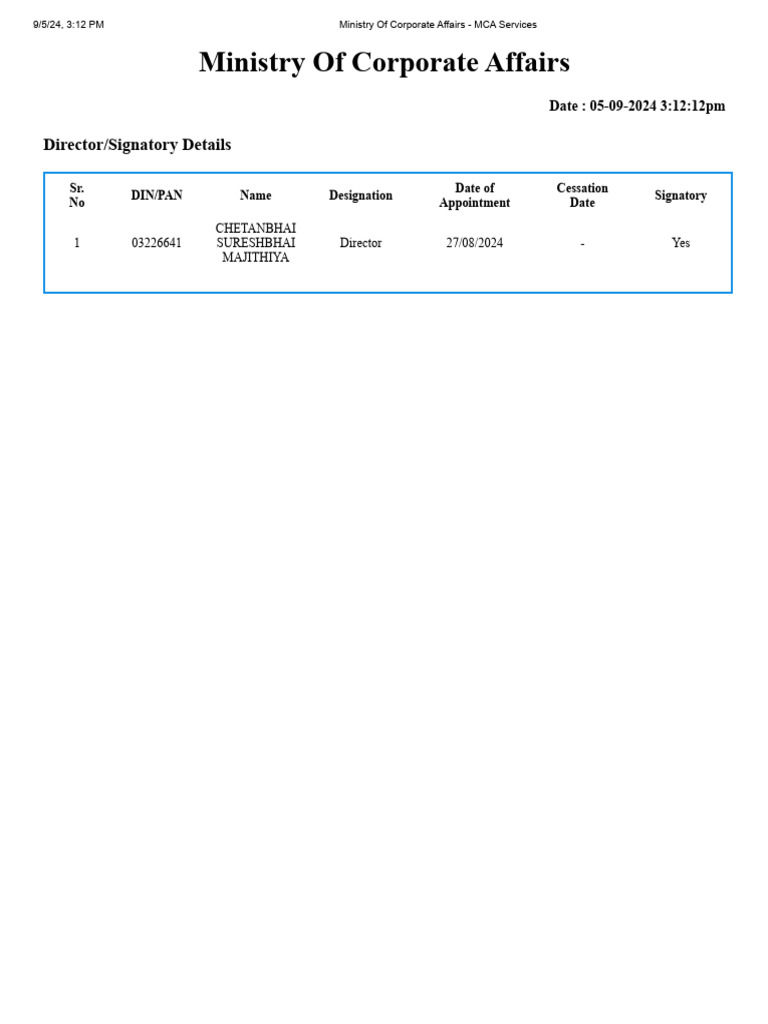 9/5/24, 3:12 PM Ministry Of Corporate Affairs - MCA Services

Ministry Of Corporate Affairs

Date : 05-09-2024 3:12:12pm

Director/Signatory Details

| Sr. No | DIN/PAN | Name | Designation | Date of Appointment | Cessation Date | Signatory |
|---|---|---|---|---|---|---|
| 1 | 03226641 | CHETANBHAI SURESHBHAI MAJITHIYA | Director | 27/08/2024 | - | Yes |